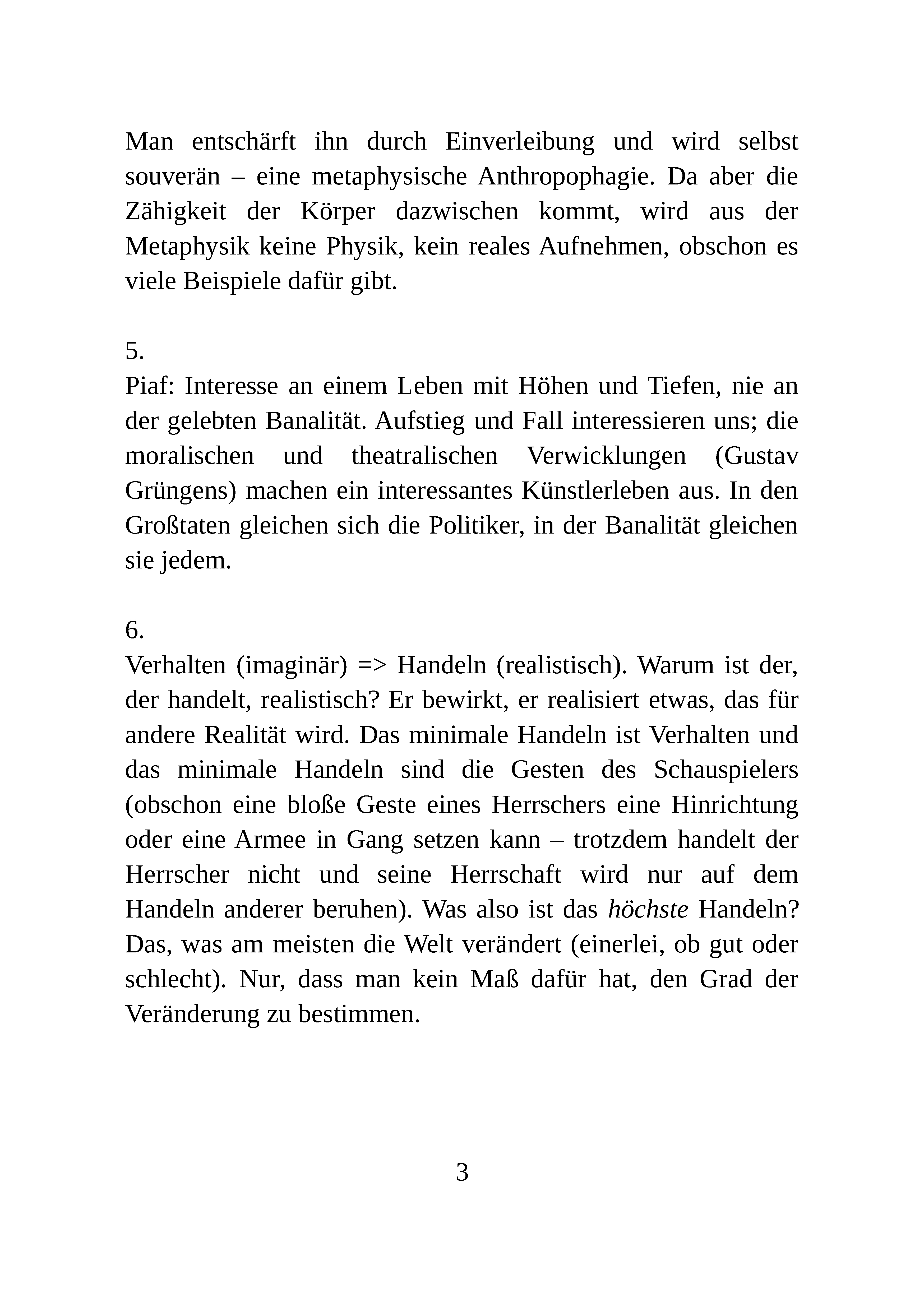 Man entschärft ihn durch Einverleibung und wird selbst souverän – eine metaphysische Anthropophagie. Da aber die Zähigkeit der Körper dazwischen kommt, wird aus der Metaphysik keine Physik, kein reales Aufnehmen, obschon es viele Beispiele dafür gibt.

5.
Piaf: Interesse an einem Leben mit Höhen und Tiefen, nie an der gelebten Banalität. Aufstieg und Fall interessieren uns; die moralischen und theatralischen Verwicklungen (Gustav Grüngens) machen ein interessantes Künstlerleben aus. In den Großtaten gleichen sich die Politiker, in der Banalität gleichen sie jedem.

6.
Verhalten (imaginär) => Handeln (realistisch). Warum ist der, der handelt, realistisch? Er bewirkt, er realisiert etwas, das für andere Realität wird. Das minimale Handeln ist Verhalten und das minimale Handeln sind die Gesten des Schauspielers (obschon eine bloße Geste eines Herrschers eine Hinrichtung oder eine Armee in Gang setzen kann – trotzdem handelt der Herrscher nicht und seine Herrschaft wird nur auf dem Handeln anderer beruhen). Was also ist das höchste Handeln? Das, was am meisten die Welt verändert (einerlei, ob gut oder schlecht). Nur, dass man kein Maß dafür hat, den Grad der Veränderung zu bestimmen.

3